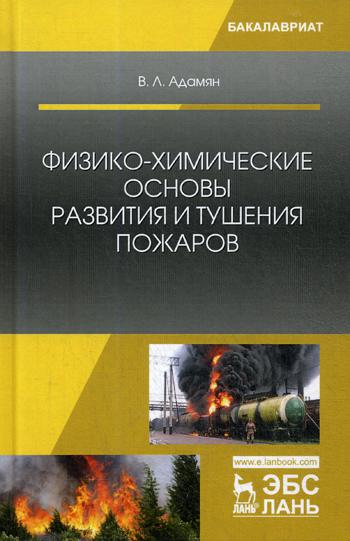 БАКАЛАВРИАТ

В. Л. Адамян

ФИЗИКО-ХИМИЧЕСКИЕ ОСНОВЫ РАЗВИТИЯ И ТУШЕНИЯ ПОЖАРОВ

www.e.lanbook.com

ЛАНЬ

ЭБС ЛАНЬ